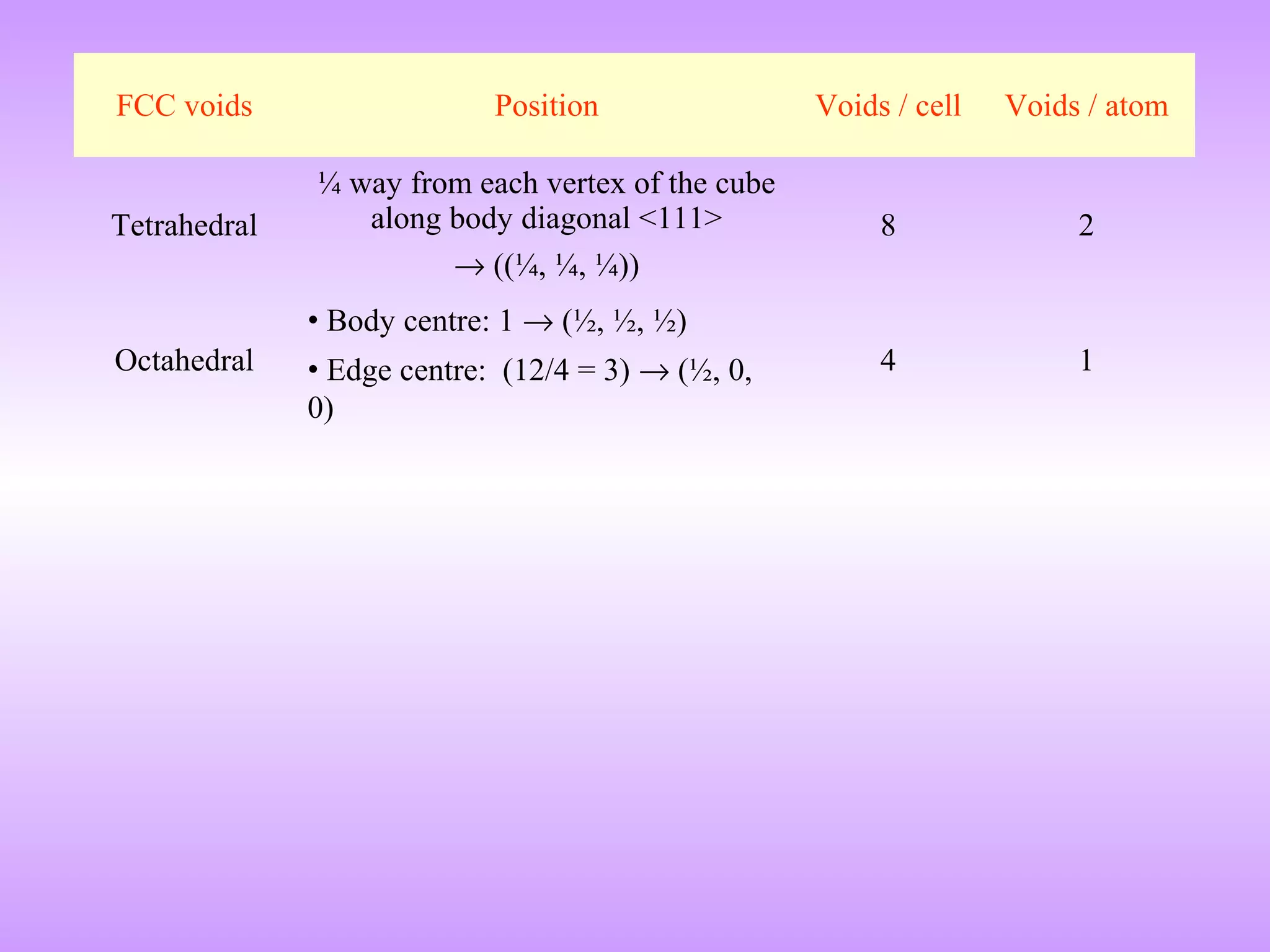 | FCC voids | Position | Voids / cell | Voids / atom |
|---|---|---|---|
| Tetrahedral | ¼ way from each vertex of the cube along body diagonal <111> → ((¼, ¼, ¼)) | 8 | 2 |
| Octahedral | • Body centre: 1 → (½, ½, ½) • Edge centre: (12/4 = 3) → (½, 0, 0) | 4 | 1 |